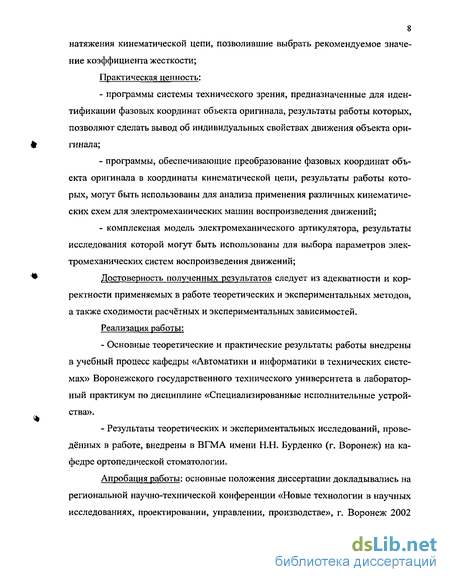 8

натяжения кинематической цепи, позволившие выбрать рекомендуемое значение коэффициента жесткости;

Практическая ценность:

- программы системы технического зрения, предназначенные для идентификации фазовых координат объекта оригинала, результаты работы которых, позволяют сделать вывод об индивидуальных свойствах движения объекта оригинала;

- программы, обеспечивающие преобразование фазовых координат объекта оригинала в координаты кинематической цепи, результаты работы которых, могут быть использованы для анализа применения различных кинематических схем для электромеханических машин воспроизведения движений;

- комплексная модель электромеханического артикулятора, результаты исследования которой могут быть использованы для выбора параметров электромеханических систем воспроизведения движений;

Достоверность полученных результатов следует из адекватности и корректности применяемых в работе теоретических и экспериментальных методов, а также сходимости расчётных и экспериментальных зависимостей.

Реализация работы:

- Основные теоретические и практические результаты работы внедрены в учебный процесс кафедры «Автоматики и информатики в технических системах» Воронежского государственного технического университета в лабораторный практикум по дисциплине «Специализированные исполнительные устройства».

- Результаты теоретических и экспериментальных исследований, проведённых в работе, внедрены в ВГМА имени Н.Н. Бурденко (г. Воронеж) на кафедре ортопедической стоматологии.

Апробация работы: основные положения диссертации докладывались на региональной научно-технической конференции «Новые технологии в научных исследованиях, проектировании, управлении, производстве», г. Воронеж 2002

dsLib.net
библиотека диссертаций